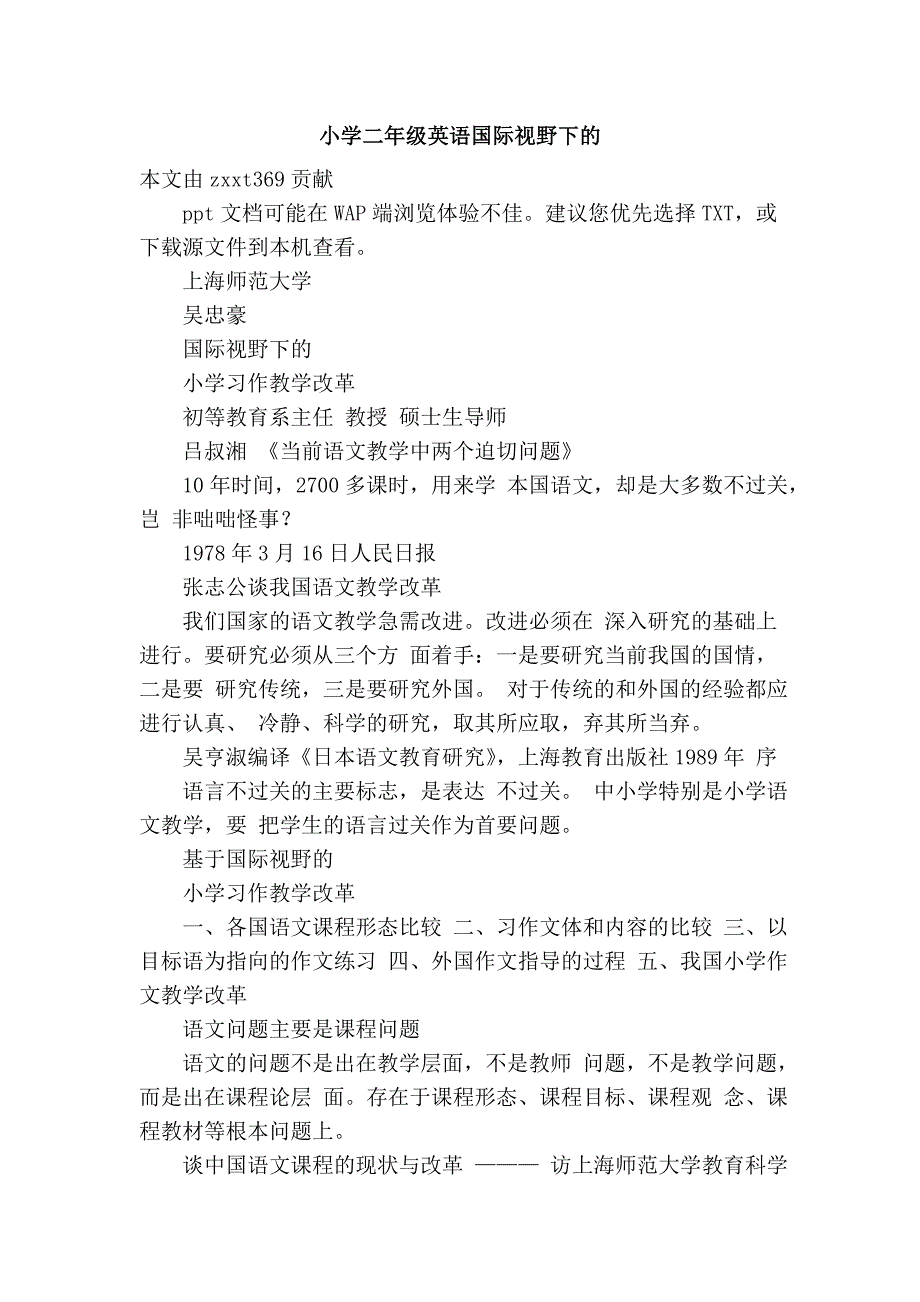 小学二年级英语国际视野下的

本文由 zxxt369 贡献

ppt 文档可能在 WAP 端浏览体验不佳。建议您优先选择 TXT，或下载源文件到本机查看。

上海师范大学

吴忠豪

国际视野下的

小学习作教学改革

初等教育系主任 教授 硕士生导师

吕叔湘 《当前语文教学中两个迫切问题》

10 年时间，2700 多课时，用来学 本国语文，却是大多数不过关，岂 非咄咄怪事？

1978 年 3 月 16 日人民日报

张志公谈我国语文教学改革

我们国家的语文教学急需改进。改进必须在 深入研究的基础上进行。要研究必须从三个方 面着手：一是要研究当前我国的国情，二是要 研究传统，三是要研究外国。 对于传统的和外国的经验都应进行认真、 冷静、科学的研究，取其所应取，弃其所当弃。

吴亨淑编译《日本语文教育研究》，上海教育出版社 1989 年 序

语言不过关的主要标志，是表达 不过关。 中小学特别是小学语文教学，要 把学生的语言过关作为首要问题。

基于国际视野的

小学习作教学改革

一、各国语文课程形态比较 二、习作文体和内容的比较 三、以目标语为指向的作文练习 四、外国作文指导的过程 五、我国小学作文教学改革

语文问题主要是课程问题

语文的问题不是出在教学层面，不是教师 问题，不是教学问题，而是出在课程论层 面。存在于课程形态、课程目标、课程观 念、课程教材等根本问题上。

谈中国语文课程的现状与改革 ——— 访上海师范大学教育科学